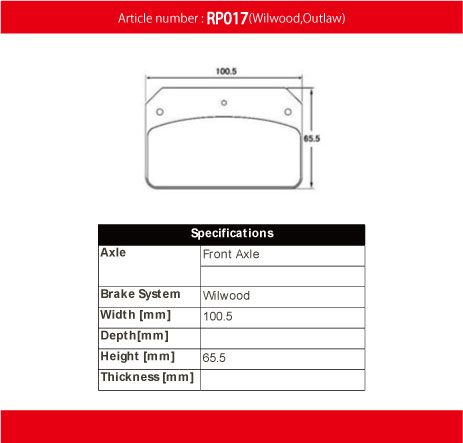 Article number : RP017(Wilwood,Outlaw)

100.5

65.5

| Specifications | |
|---|---|
| Axle | Front Axle |
| | |
| Brake System | Wilwood |
| Width [mm] | 100.5 |
| Depth[mm] | |
| Height [mm] | 65.5 |
| Thickness [mm] | |